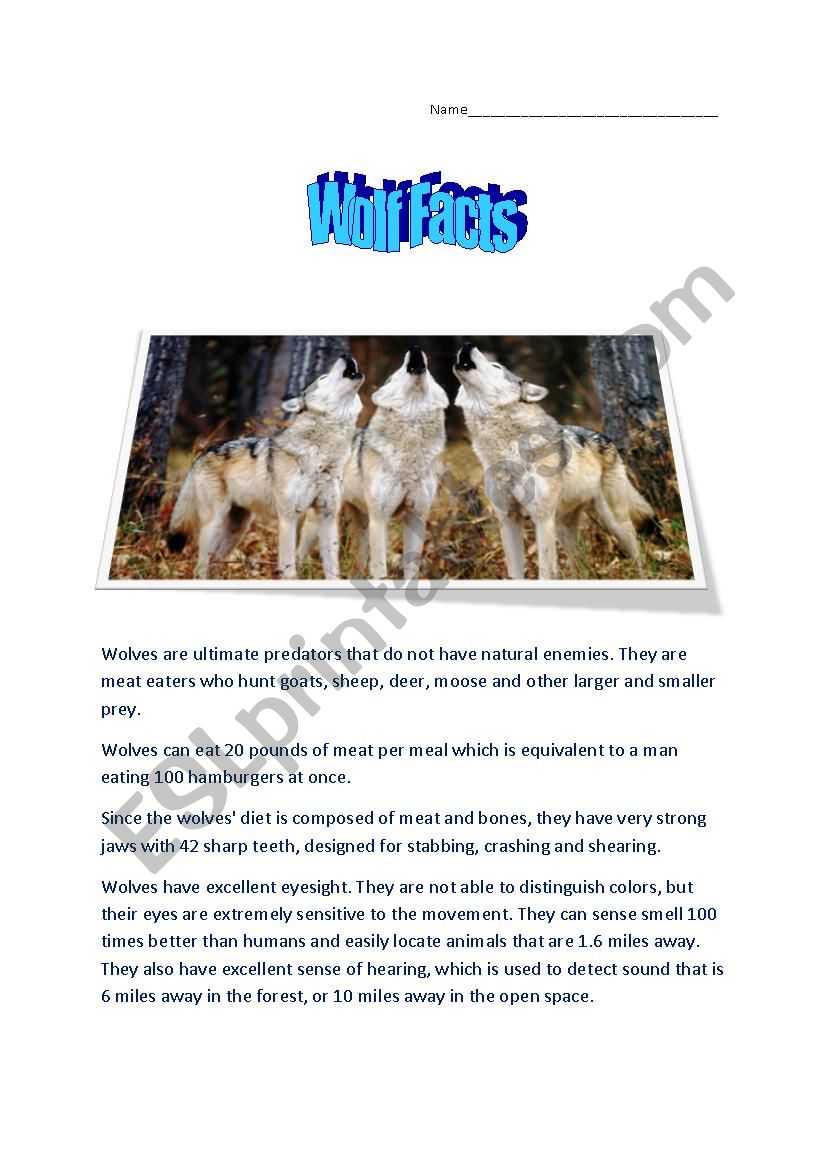 Name____

Wolf Facts

Wolves are ultimate predators that do not have natural enemies. They are meat eaters who hunt goats, sheep, deer, moose and other larger and smaller prey.

Wolves can eat 20 pounds of meat per meal which is equivalent to a man eating 100 hamburgers at once.

Since the wolves' diet is composed of meat and bones, they have very strong jaws with 42 sharp teeth, designed for stabbing, crashing and shearing.

Wolves have excellent eyesight. They are not able to distinguish colors, but their eyes are extremely sensitive to the movement. They can sense smell 100 times better than humans and easily locate animals that are 1.6 miles away. They also have excellent sense of hearing, which is used to detect sound that is 6 miles away in the forest, or 10 miles away in the open space.

ESLprintables.com